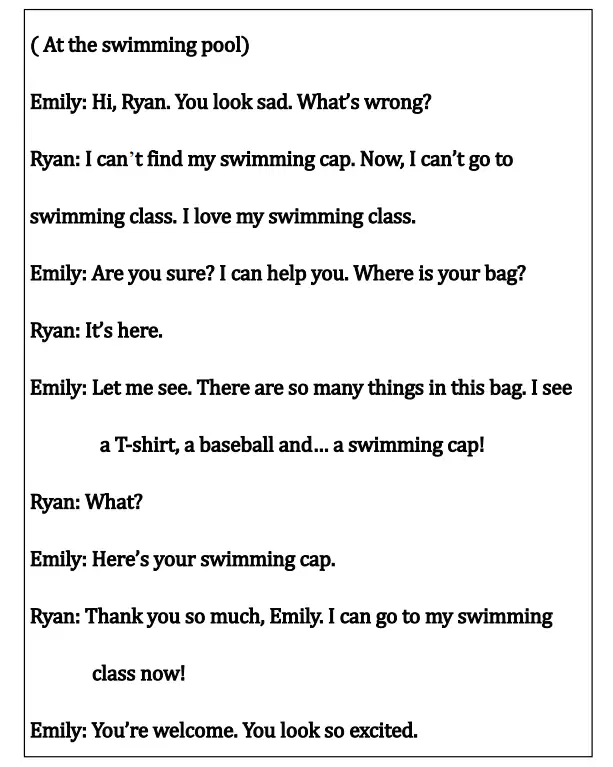 ( At the swimming pool)

Emily: Hi, Ryan. You look sad. What's wrong?

Ryan: I can't find my swimming cap. Now, I can't go to swimming class. I love my swimming class.

Emily: Are you sure? I can help you. Where is your bag?

Ryan: It's here.

Emily: Let me see. There are so many things in this bag. I see a T-shirt, a baseball and... a swimming cap!

Ryan: What?

Emily: Here's your swimming cap.

Ryan: Thank you so much, Emily. I can go to my swimming class now!

Emily: You're welcome. You look so excited.